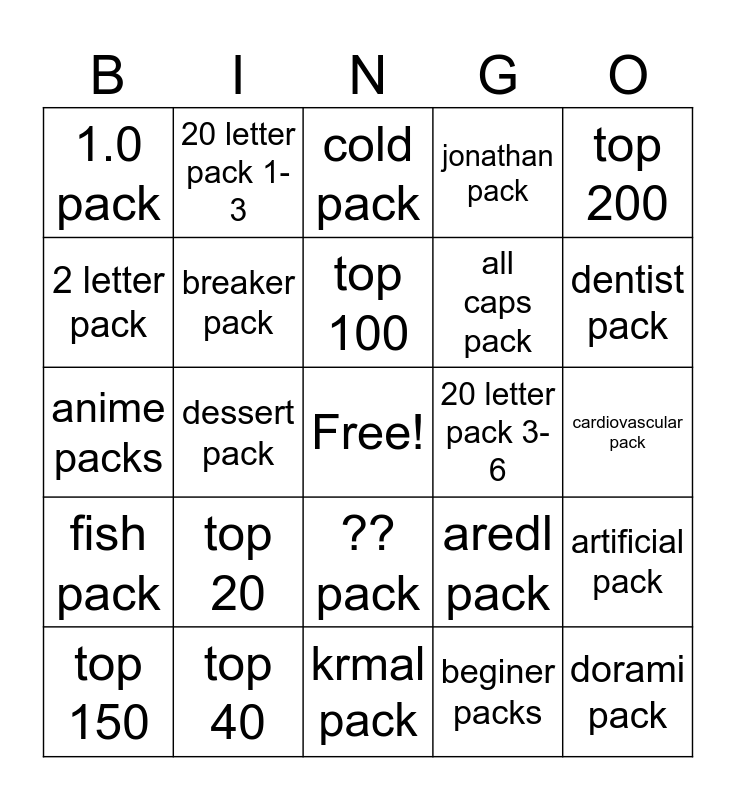 | B | I | N | G | O |
|---|---|---|---|---|
| 1.0 pack | 20 letter pack 1-3 | cold pack | jonathan pack | top 200 |
| 2 letter pack | breaker pack | top 100 | all caps pack | dentist pack |
| anime packs | dessert pack | Free! | 20 letter pack 3-6 | cardiovascular pack |
| fish pack | top 20 | ?? pack | aredl pack | artificial pack |
| top 150 | top 40 | krmal pack | beginer packs | dorami pack |